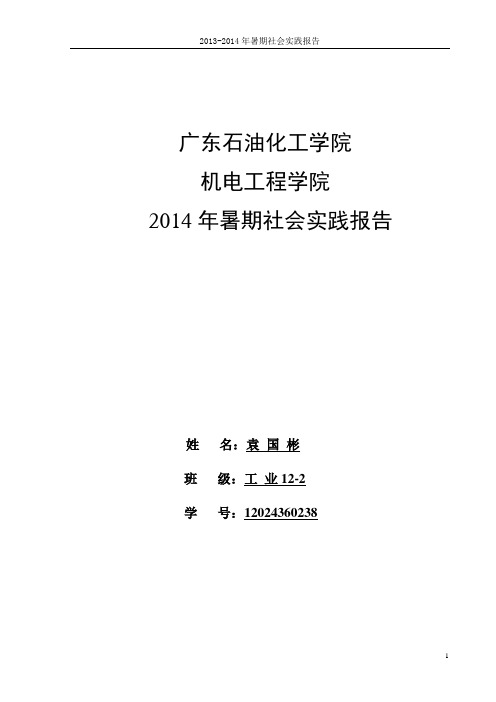 2013-2014 年暑期社会实践报告

广东石油化工学院

机电工程学院

2014 年暑期社会实践报告

姓 名：袁 国 彬

班 级：工 业 12-2

学 号：12024360238

1